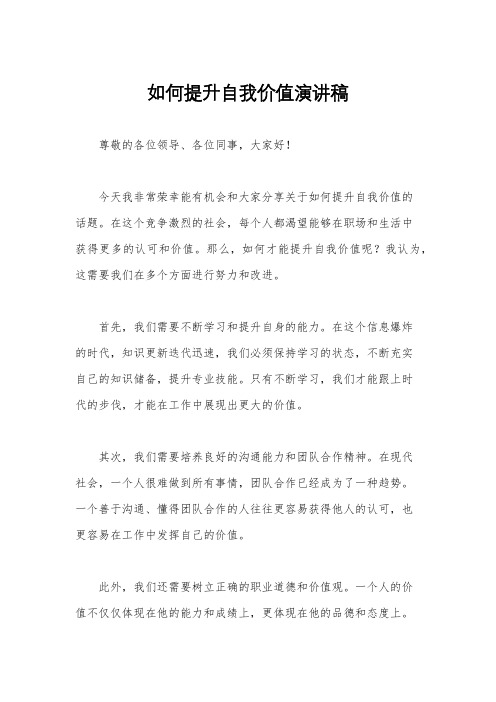 如何提升自我价值演讲稿

尊敬的各位领导、各位同事，大家好！

今天我非常荣幸能有机会和大家分享关于如何提升自我价值的话题。在这个竞争激烈的社会，每个人都渴望能够在职场和生活中获得更多的认可和价值。那么，如何才能提升自我价值呢？我认为，这需要我们在多个方面进行努力和改进。

首先，我们需要不断学习和提升自身的能力。在这个信息爆炸的时代，知识更新迭代迅速，我们必须保持学习的状态，不断充实自己的知识储备，提升专业技能。只有不断学习，我们才能跟上时代的步伐，才能在工作中展现出更大的价值。

其次，我们需要培养良好的沟通能力和团队合作精神。在现代社会，一个人很难做到所有事情，团队合作已经成为了一种趋势。一个善于沟通、懂得团队合作的人往往更容易获得他人的认可，也更容易在工作中发挥自己的价值。

此外，我们还需要树立正确的职业道德和价值观。一个人的价值不仅仅体现在他的能力和成绩上，更体现在他的品德和态度上。